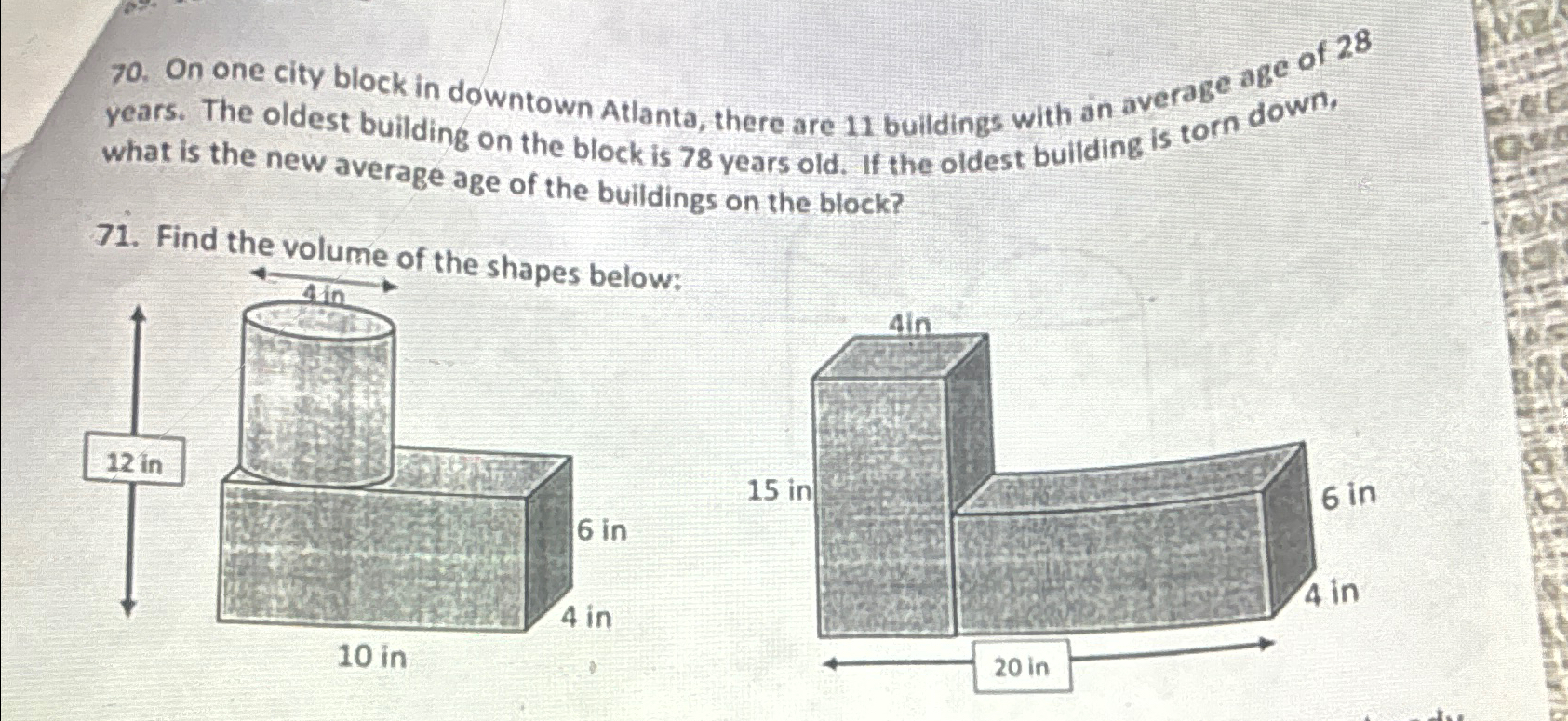 70. On one city block in downtown Atlanta, there are 11 buildings with an average age of 28 years. The oldest building on the block is 78 years old. If the oldest building is torn down, what is the new average age of the buildings on the block?

71. Find the volume of the shapes below:

4 in
12 in
6 in
4 in
10 in

4in
15 in
6 in
4 in
20 in